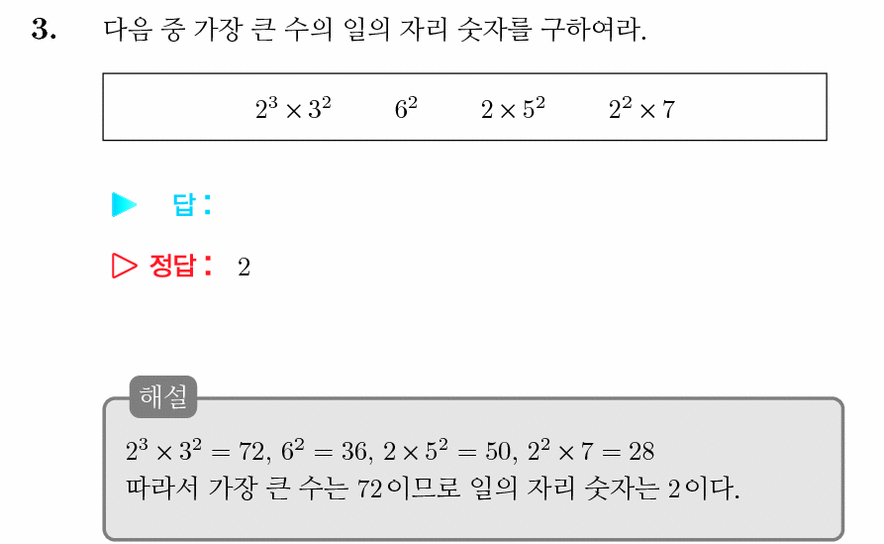 3. 다음 중 가장 큰 수의 일의 자리 숫자를 구하여라.

$2^3 \times 3^2$ $6^2$ $2 \times 5^2$ $2^2 \times 7$

▶ 답 :

▷ 정답 : 2

해설

$2^3 \times 3^2 = 72$, $6^2 = 36$, $2 \times 5^2 = 50$, $2^2 \times 7 = 28$
따라서 가장 큰 수는 72이므로 일의 자리 숫자는 2이다.